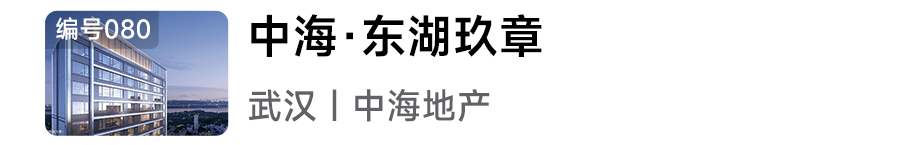 编号080

中海·东湖玖章

武汉丨中海地产